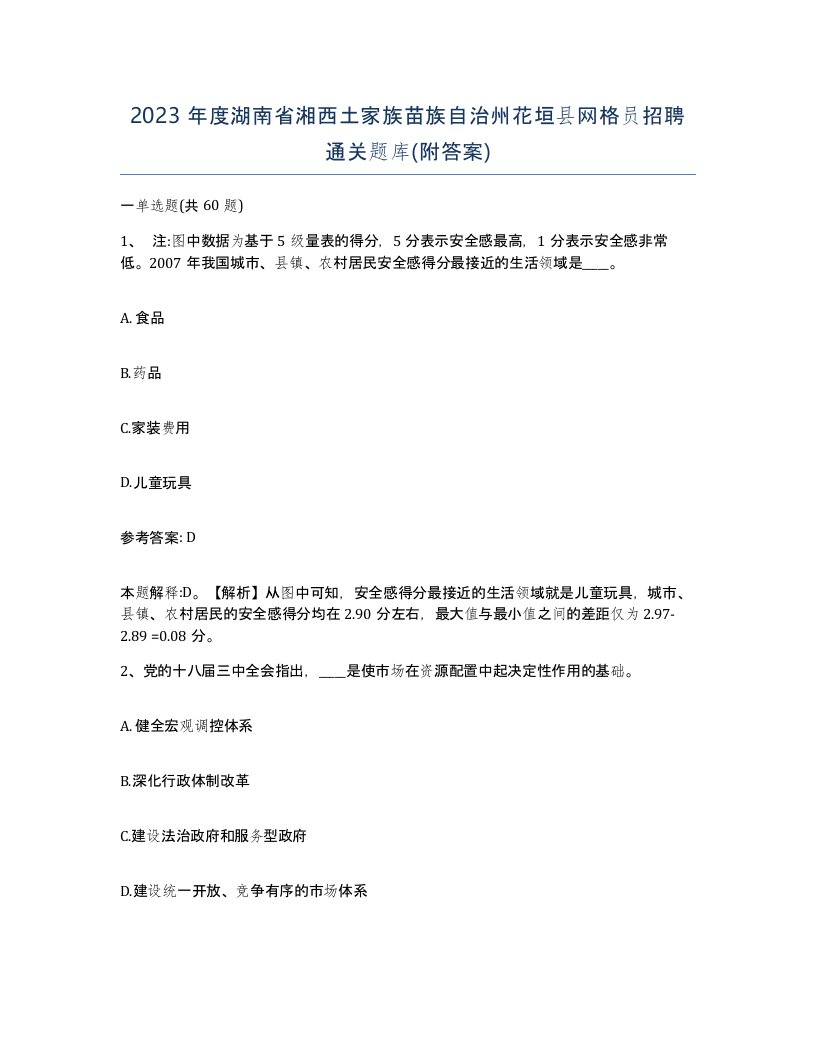 2023 年度湖南省湘西土家族苗族自治州花垣县网格员招聘通关题库(附答案)

一单选题(共 60 题)

1、 注:图中数据为基于 5 级量表的得分，5 分表示安全感最高，1 分表示安全感非常低。2007 年我国城市、县镇、农村居民安全感得分最接近的生活领域是____。

A. 食品

B. 药品

C. 家装费用

D. 儿童玩具

参考答案: D

本题解释:D。【解析】从图中可知，安全感得分最接近的生活领域就是儿童玩具，城市、县镇、农村居民的安全感得分均在 2.90 分左右，最大值与最小值之间的差距仅为 2.97-2.89 =0.08 分。

2、党的十八届三中全会指出，____是使市场在资源配置中起决定性作用的基础。

A. 健全宏观调控体系

B. 深化行政体制改革

C. 建设法治政府和服务型政府

D. 建设统一开放、竞争有序的市场体系